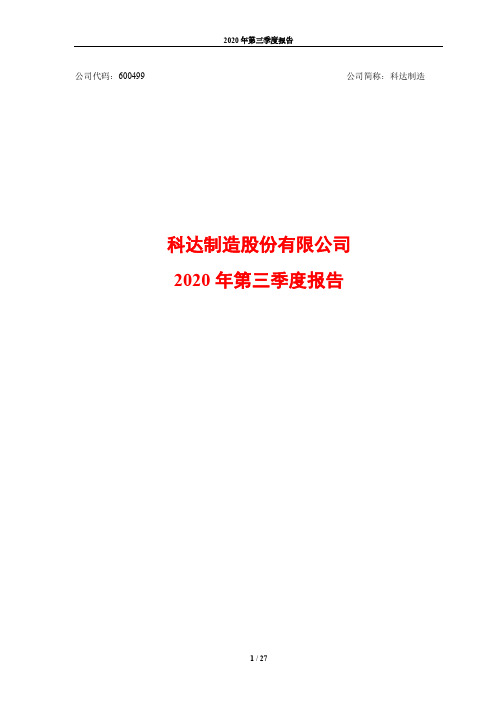 2020 年第三季度报告

公司代码：600499

公司简称：科达制造

科达制造股份有限公司

2020 年第三季度报告

1 / 27